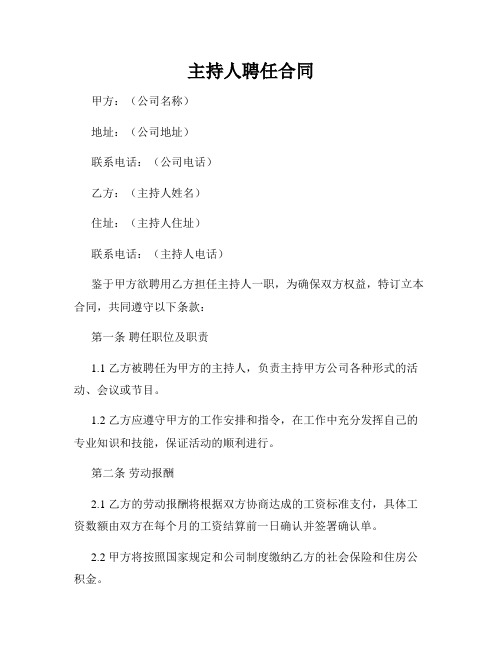 主持人聘任合同

甲方：（公司名称）

地址：（公司地址）

联系电话：（公司电话）

乙方：（主持人姓名）

住址：（主持人住址）

联系电话：（主持人电话）

鉴于甲方欲聘用乙方担任主持人一职，为确保双方权益，特订立本合同，共同遵守以下条款：

第一条 聘任职位及职责

1.1 乙方被聘任为甲方的主持人，负责主持甲方公司各种形式的活动、会议或节目。

1.2 乙方应遵守甲方的工作安排和指令，在工作中充分发挥自己的专业知识和技能，保证活动的顺利进行。

第二条 劳动报酬

2.1 乙方的劳动报酬将根据双方协商达成的工资标准支付，具体工资数额由双方在每个月的工资结算前一日确认并签署确认单。

2.2 甲方将按照国家规定和公司制度缴纳乙方的社会保险和住房公积金。